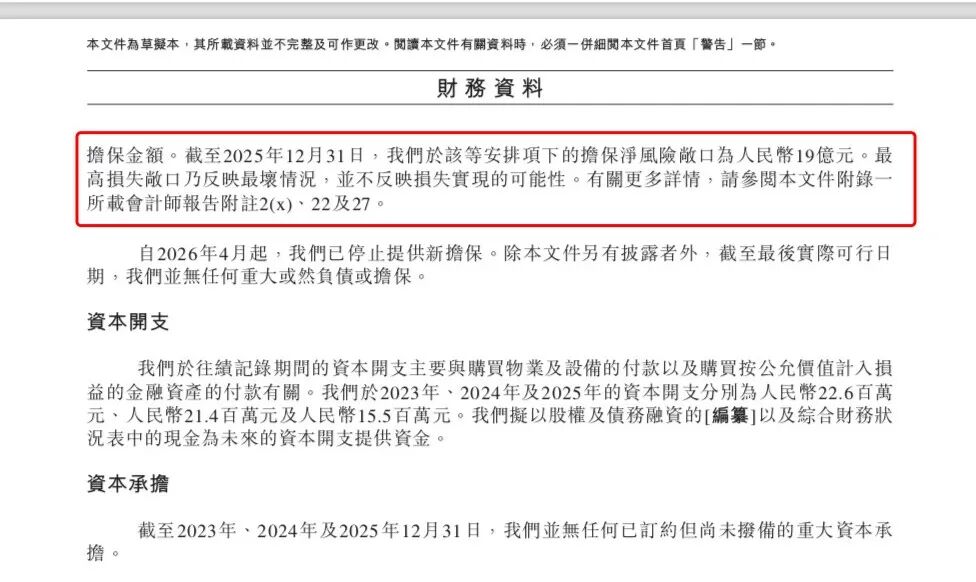 本文件為草擬本，其所載資料並不完整及可作更改。閱讀本文件有關資料時，必須一併細閱本文件首頁「警告」一節。

財務資料

擔保金額。截至2025年12月31日，我們於該等安排項下的擔保淨風險敞口為人民幣19億元。最高損失敞口乃反映最壞情況，並不反映損失實現的可能性。有關更多詳情，請參閱本文件附錄一所載會計師報告附註2(x)、22及27。

自2026年4月起，我們已停止提供新擔保。除本文件另有披露者外，截至最後實際可行日期，我們並無任何重大或然負債或擔保。

資本開支

我們於往績記錄期間的資本開支主要與購買物業及設備的付款以及購買按公允價值計入損益的金融資產的付款有關。我們於2023年、2024年及2025年的資本開支分別為人民幣22.6百萬元、人民幣21.4百萬元及人民幣15.5百萬元。我們擬以股權及債務融資的[編纂]以及綜合財務狀況表中的現金為未來的資本開支提供資金。

資本承擔

截至2023年、2024年及2025年12月31日，我們並無任何已訂約但尚未撥備的重大資本承擔。